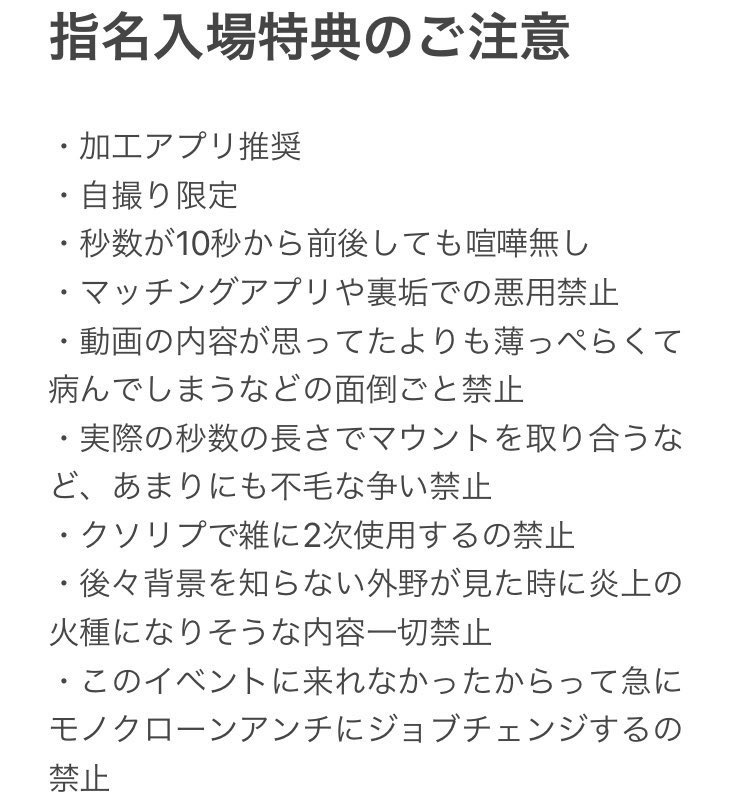 指名入場特典のご注意

・加工アプリ推奨
・自撮り限定
・秒数が10秒から前後しても喧嘩無し
・マッチングアプリや裏垢での悪用禁止
・動画の内容が思ってたよりも薄っぺらくて病んでしまうなどの面倒ごと禁止
・実際の秒数の長さでマウントを取り合うなど、あまりにも不毛な争い禁止
・クソリプで雑に2次使用するの禁止
・後々背景を知らない外野が見た時に炎上の火種になりそうな内容一切禁止
・このイベントに来れなかったからって急にモノクローンアンチにジョブチェンジするの禁止